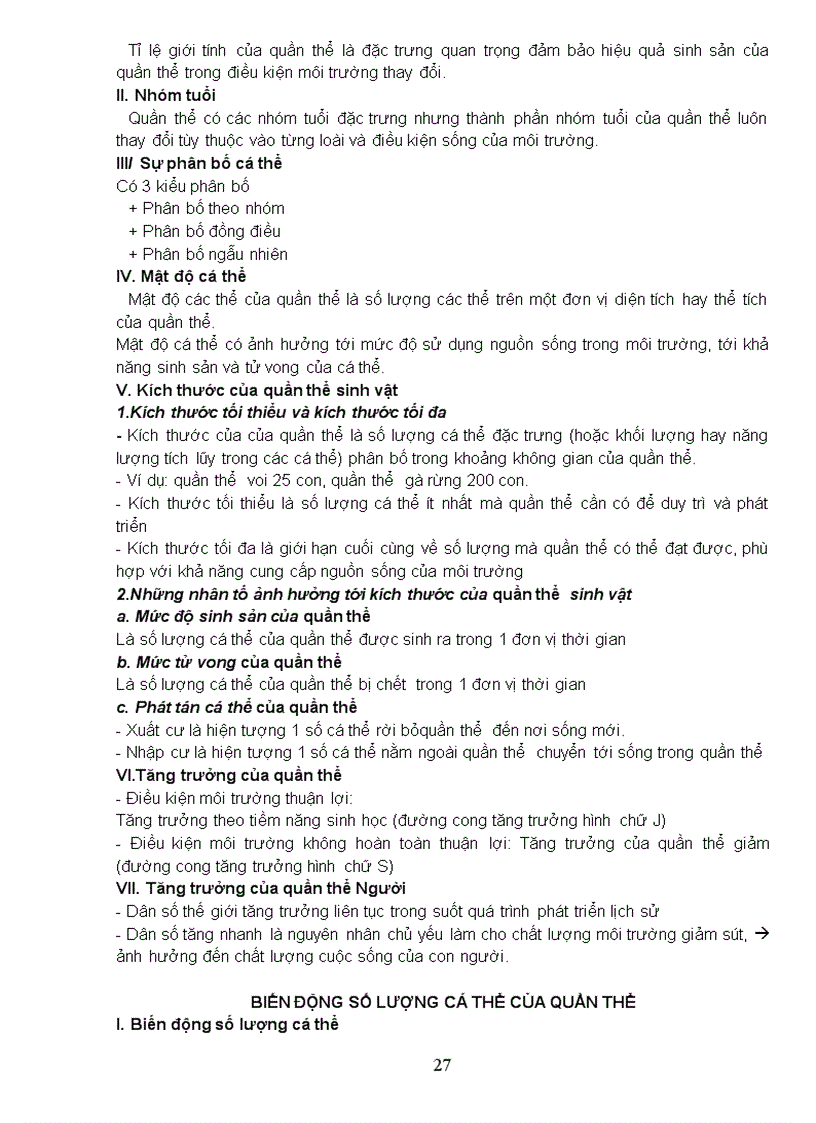 Tỉ lệ giới tính của quần thể là đặc trưng quan trọng đảm bảo hiệu quả sinh sản của quần thể trong điều kiện môi trường thay đổi.
II. Nhóm tuổi
Quần thể có các nhóm tuổi đặc trưng nhưng thành phần nhóm tuổi của quần thể luôn thay đổi tùy thuộc vào từng loài và điều kiện sống của môi trường.
III/ Sự phân bố cá thể
Có 3 kiểu phân bố
+ Phân bố theo nhóm
+ Phân bố đồng điều
+ Phân bố ngẫu nhiên
IV. Mật độ cá thể
Mật độ các thể của quần thể là số lượng các thể trên một đơn vị diện tích hay thể tích của quần thể.
Mật độ cá thể có ảnh hưởng tới mức độ sử dụng nguồn sống trong môi trường, tới khả năng sinh sản và tử vong của cá thể.
V. Kích thước của quần thể sinh vật
1.Kích thước tối thiểu và kích thước tối đa
- Kích thước của của quần thể là số lượng cá thể đặc trưng (hoặc khối lượng hay năng lượng tích lũy trong các cá thể) phân bố trong khoảng không gian của quần thể.
- Ví dụ: quần thể voi 25 con, quần thể gà rừng 200 con.
- Kích thước tối thiểu là số lượng cá thể ít nhất mà quần thể cần có để duy trì và phát triển
- Kích thước tối đa là giới hạn cuối cùng về số lượng mà quần thể có thể đạt được, phù hợp với khả năng cung cấp nguồn sống của môi trường
2.Những nhân tố ảnh hưởng tới kích thước của quần thể sinh vật
a. Mức độ sinh sản của quần thể
Là số lượng cá thể của quần thể được sinh ra trong 1 đơn vị thời gian
b. Mức tử vong của quần thể
Là số lượng cá thể của quần thể bị chết trong 1 đơn vị thời gian
c. Phát tán cá thể của quần thể
- Xuất cư là hiện tượng 1 số cá thể rời bỏquần thể đến nơi sống mới.
- Nhập cư là hiện tượng 1 số cá thể nằm ngoài quần thể chuyển tới sống trong quần thể
VI.Tăng trưởng của quần thể
- Điều kiện môi trường thuận lợi:
Tăng trưởng theo tiềm năng sinh học (đường cong tăng trưởng hình chữ J)
- Điều kiện môi trường không hoàn toàn thuận lợi: Tăng trưởng của quần thể giảm (đường cong tăng trưởng hình chữ S)
VII. Tăng trưởng của quần thể Người
- Dân số thế giới tăng trưởng liên tục trong suốt quá trình phát triển lịch sử
- Dân số tăng nhanh là nguyên nhân chủ yếu làm cho chất lượng môi trường giảm sút, → ảnh hưởng đến chất lượng cuộc sống của con người.

BIẾN ĐỘNG SỐ LƯỢNG CÁ THỂ CỦA QUẦN THỂ
I. Biến động số lượng cá thể

27